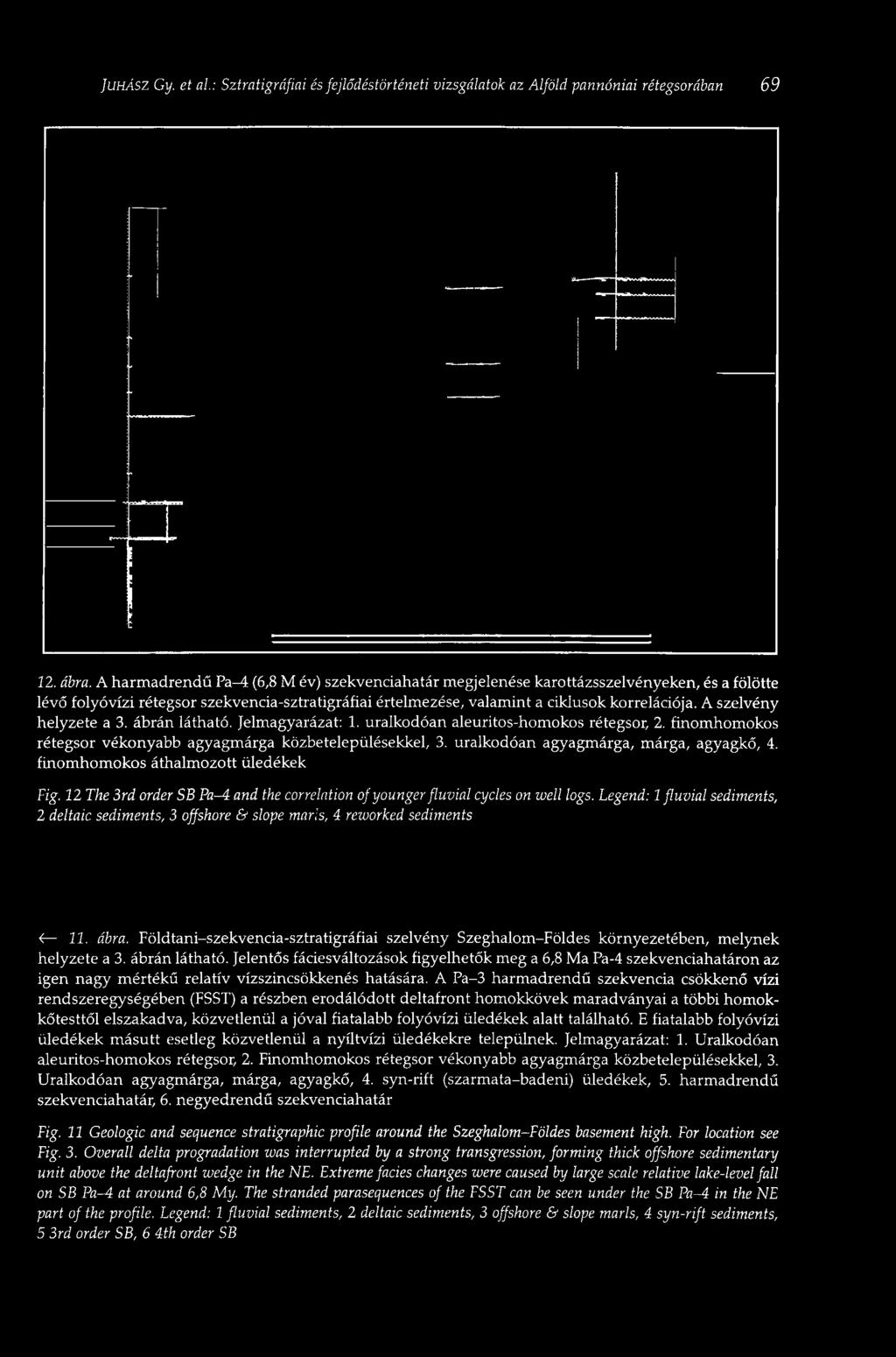 JUHÁSZ Gy. et al.: Sztratigráfiai és fejlődéstörténeti vizsgálatok az Alföld pannóniai rétegsorában 69

12. ábra. A harmadrendű Pa–4 (6,8 M év) szekvenciahatár megjelenése karottázsszelvényeken, és a fölötte lévő folyóvízi rétegsor szekvencia-sztratigráfiai értelmezése, valamint a ciklusok korrelációja. A szelvény helyzete a 3. ábrán látható. Jelmagyarázat: 1. uralkodóan aleuritos-homokos rétegsor, 2. finomhomokos rétegsor vékonyabb agyagmárga közbetelepülésekkel, 3. uralkodóan agyagmárga, márga, agyagkő, 4. finomhomokos áthalmozott üledékek

Fig. 12 The 3rd order SB Pa–4 and the correlation of younger fluvial cycles on well logs. Legend: 1 fluvial sediments, 2 deltaic sediments, 3 offshore & slope marls, 4 reworked sediments

← 11. ábra. Földtani–szekvencia-sztratigráfiai szelvény Szeghalom–Földes környezetében, melynek helyzete a 3. ábrán látható. Jelentős fáciesváltozások figyelhetők meg a 6,8 Ma Pa-4 szekvenciahatáron az igen nagy mértékű relatív vízszincsökkenés hatására. A Pa–3 harmadrendű szekvencia csökkenő vízi rendszeregységében (FSST) a részben erodálódott deltafront homokkövek maradványai a többi homokkőtesttől elszakadva, közvetlenül a jóval fiatalabb folyóvízi üledékek alatt található. E fiatalabb folyóvízi üledékek másutt esetleg közvetlenül a nyíltvízi üledékekre települnek. Jelmagyarázat: 1. Uralkodóan aleuritos-homokos rétegsor, 2. Finomhomokos rétegsor vékonyabb agyagmárga közbetelepülésekkel, 3. Uralkodóan agyagmárga, márga, agyagkő, 4. syn-rift (szarmata–badeni) üledékek, 5. harmadrendű szekvenciahatár, 6. negyedrendű szekvenciahatár

Fig. 11 Geologic and sequence stratigraphic profile around the Szeghalom–Földes basement high. For location see Fig. 3. Overall delta progradation was interrupted by a strong transgression, forming thick offshore sedimentary unit above the deltafront wedge in the NE. Extreme facies changes were caused by large scale relative lake-level fall on SB Pa–4 at around 6,8 My. The stranded parasequences of the FSST can be seen under the SB Pa–4 in the NE part of the profile. Legend: 1 fluvial sediments, 2 deltaic sediments, 3 offshore & slope marls, 4 syn-rift sediments, 5 3rd order SB, 6 4th order SB